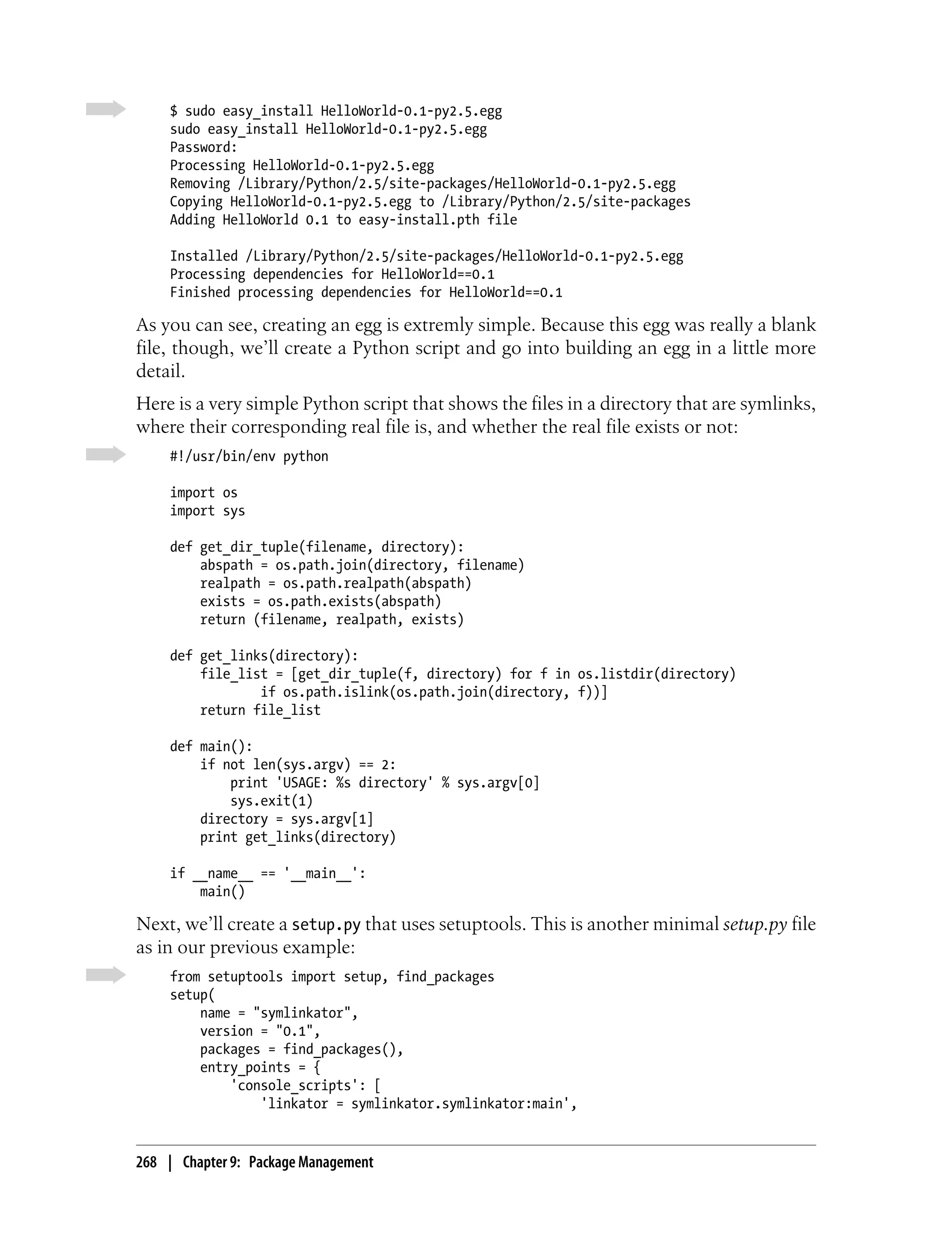 $ sudo easy_install HelloWorld-0.1-py2.5.egg
sudo easy_install HelloWorld-0.1-py2.5.egg
Password:
Processing HelloWorld-0.1-py2.5.egg
Removing /Library/Python/2.5/site-packages/HelloWorld-0.1-py2.5.egg
Copying HelloWorld-0.1-py2.5.egg to /Library/Python/2.5/site-packages
Adding HelloWorld 0.1 to easy-install.pth file

Installed /Library/Python/2.5/site-packages/HelloWorld-0.1-py2.5.egg
Processing dependencies for HelloWorld==0.1
Finished processing dependencies for HelloWorld==0.1

As you can see, creating an egg is extremly simple. Because this egg was really a blank file, though, we'll create a Python script and go into building an egg in a little more detail.

Here is a very simple Python script that shows the files in a directory that are symlinks, where their corresponding real file is, and whether the real file exists or not:

#!/usr/bin/env python

import os
import sys

def get_dir_tuple(filename, directory):
    abspath = os.path.join(directory, filename)
    realpath = os.path.realpath(abspath)
    exists = os.path.exists(abspath)
    return (filename, realpath, exists)

def get_links(directory):
    file_list = [get_dir_tuple(f, directory) for f in os.listdir(directory)
            if os.path.islink(os.path.join(directory, f))]
    return file_list

def main():
    if not len(sys.argv) == 2:
        print 'USAGE: %s directory' % sys.argv[0]
        sys.exit(1)
    directory = sys.argv[1]
    print get_links(directory)

if __name__ == '__main__':
    main()

Next, we'll create a setup.py that uses setuptools. This is another minimal setup.py file as in our previous example:

from setuptools import setup, find_packages
setup(
    name = "symlinkator",
    version = "0.1",
    packages = find_packages(),
    entry_points = {
        'console_scripts': [
            'linkator = symlinkator.symlinkator:main',

268 | Chapter 9: Package Management